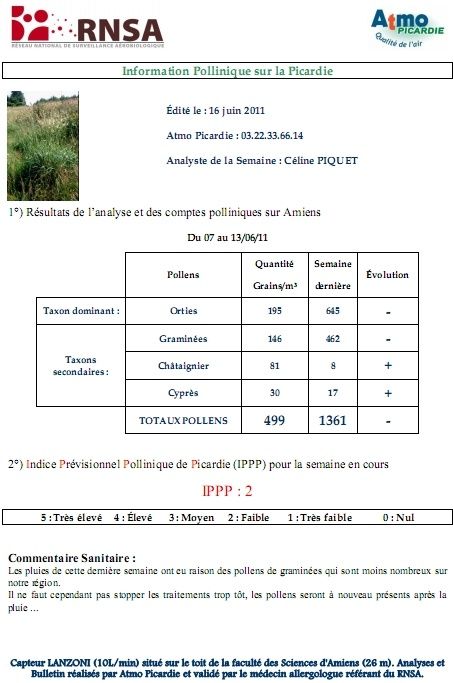 RNSA
RÉSEAU NATIONAL DE SURVEILLANCE AÉROBIOLOGIQUE

Atmo PICARDIE
Qualité de l'air

Information Pollinique sur la Picardie

Édité le : 16 juin 2011

Atmo Picardie : 03.22.33.66.14

Analyste de la Semaine : Céline PIQUET

1°) Résultats de l'analyse et des comptes polliniques sur Amiens

Du 07 au 13/06/11

| | Pollens | Quantité Grains/m³ | Semaine dernière | Évolution |
|---|---|---|---|---|
| Taxon dominant : | Orties | 195 | 645 | - |
| Taxons secondaires : | Graminées | 146 | 462 | - |
| | Châtaignier | 81 | 8 | + |
| | Cyprès | 30 | 17 | + |
| | TOTAUX POLLENS | 499 | 1361 | - |

2°) Indice Prévisionnel Pollinique de Picardie (IPPP) pour la semaine en cours

IPPP : 2

5 : Très élevé 4 : Élevé 3 : Moyen 2 : Faible 1 : Très faible 0 : Nul

Commentaire Sanitaire :
Les pluies de cette dernière semaine ont eu raison des pollens de graminées qui sont moins nombreux sur notre région.
Il ne faut cependant pas stopper les traitements trop tôt, les pollens seront à nouveau présents après la pluie …

Capteur LANZONI (10L/min) situé sur le toit de la faculté des Sciences d'Amiens (26 m). Analyses et Bulletin réalisés par Atmo Picardie et validé par le médecin allergologue référant du RNSA.